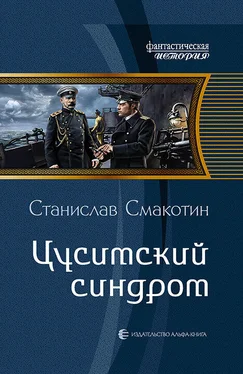 фантастическая
история

Станислав Смакотин

Цусимский синдром

ИЗДАТЕЛЬСТВО АЛЬФА-КНИГА